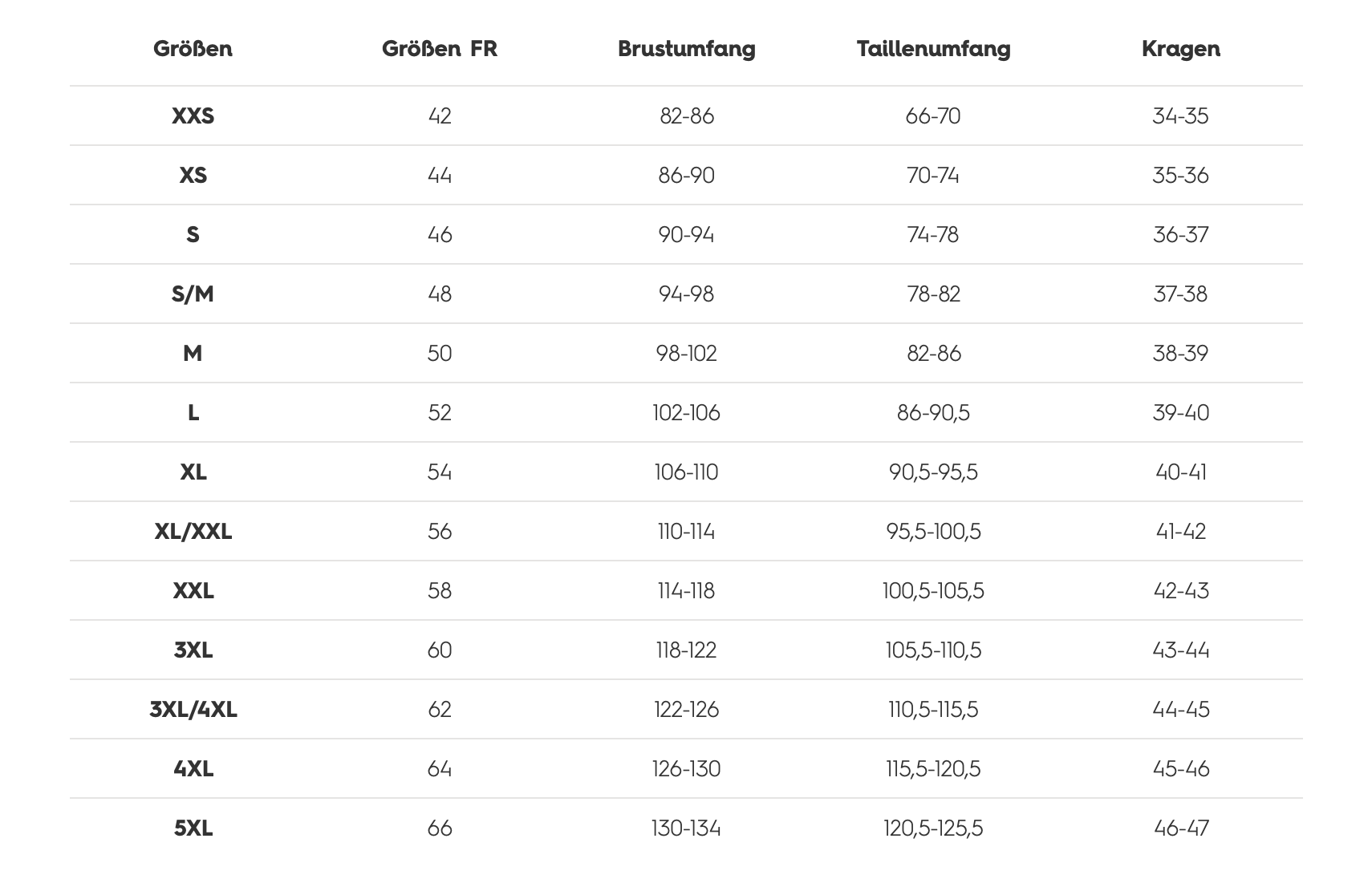 | Größen | Größen FR | Brustumfang | Taillenumfang | Kragen |
|---|---|---|---|---|
| XXS | 42 | 82-86 | 66-70 | 34-35 |
| XS | 44 | 86-90 | 70-74 | 35-36 |
| S | 46 | 90-94 | 74-78 | 36-37 |
| S/M | 48 | 94-98 | 78-82 | 37-38 |
| M | 50 | 98-102 | 82-86 | 38-39 |
| L | 52 | 102-106 | 86-90,5 | 39-40 |
| XL | 54 | 106-110 | 90,5-95,5 | 40-41 |
| XL/XXL | 56 | 110-114 | 95,5-100,5 | 41-42 |
| XXL | 58 | 114-118 | 100,5-105,5 | 42-43 |
| 3XL | 60 | 118-122 | 105,5-110,5 | 43-44 |
| 3XL/4XL | 62 | 122-126 | 110,5-115,5 | 44-45 |
| 4XL | 64 | 126-130 | 115,5-120,5 | 45-46 |
| 5XL | 66 | 130-134 | 120,5-125,5 | 46-47 |